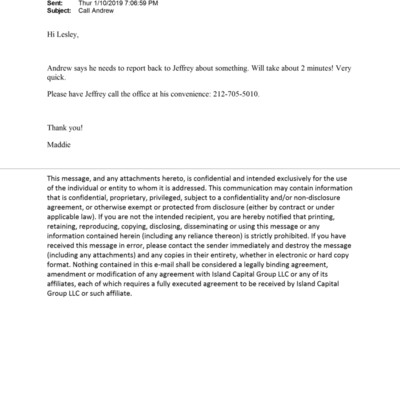 Sent: Thur 1/10/2019 7:06:59 PM
Subject: Call Andrew

Hi Lesley,

Andrew says he needs to report back to Jeffrey about something. Will take about 2 minutes! Very quick.

Please have Jeffrey call the office at his convenience: 212-705-5010.

Thank you!

Maddie

This message, and any attachments hereto, is confidential and intended exclusively for the use of the individual or entity to whom it is addressed. This communication may contain information that is confidential, proprietary, privileged, subject to a confidentiality and/or non-disclosure agreement, or otherwise exempt or protected from disclosure (either by contract or under applicable law). If you are not the intended recipient, you are hereby notified that printing, retaining, reproducing, copying, disclosing, disseminating or using this message or any information contained herein (including any reliance thereon) is strictly prohibited. If you have received this message in error, please contact the sender immediately and destroy the message (including any attachments) and any copies in their entirety, whether in electronic or hard copy format. Nothing contained in this e-mail shall be considered a legally binding agreement, amendment or modification of any agreement with Island Capital Group LLC or any of its affiliates, each of which requires a fully executed agreement to be received by Island Capital Group LLC or such affiliate.